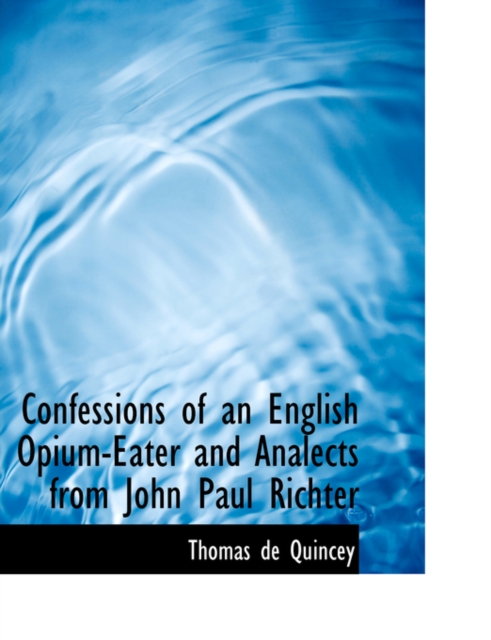 Confessions of an English Opium-Eater and Analects from John Paul Richter

Thomas de Quincey